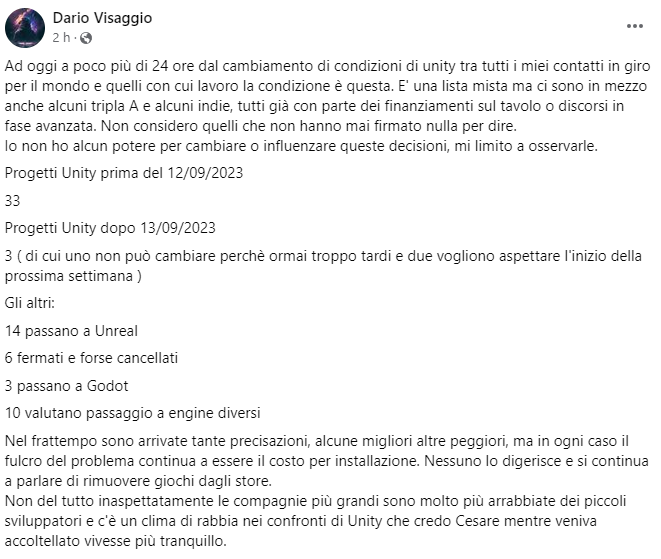 Dario Visaggio
2 h ·

Ad oggi a poco più di 24 ore dal cambiamento di condizioni di unity tra tutti i miei contatti in giro per il mondo e quelli con cui lavoro la condizione è questa. E' una lista mista ma ci sono in mezzo anche alcuni tripla A e alcuni indie, tutti già con parte dei finanziamenti sul tavolo o discorsi in fase avanzata. Non considero quelli che non hanno mai firmato nulla per dire.
Io non ho alcun potere per cambiare o influenzare queste decisioni, mi limito a osservarle.

Progetti Unity prima del 12/09/2023

33

Progetti Unity dopo 13/09/2023

3 ( di cui uno non può cambiare perchè ormai troppo tardi e due vogliono aspettare l'inizio della prossima settimana )

Gli altri:

14 passano a Unreal

6 fermati e forse cancellati

3 passano a Godot

10 valutano passaggio a engine diversi

Nel frattempo sono arrivate tante precisazioni, alcune migliori altre peggiori, ma in ogni caso il fulcro del problema continua a essere il costo per installazione. Nessuno lo digerisce e si continua a parlare di rimuovere giochi dagli store.
Non del tutto inaspettatamente le compagnie più grandi sono molto più arrabbiate dei piccoli sviluppatori e c'è un clima di rabbia nei confronti di Unity che credo Cesare mentre veniva accoltellato vivesse più tranquillo.